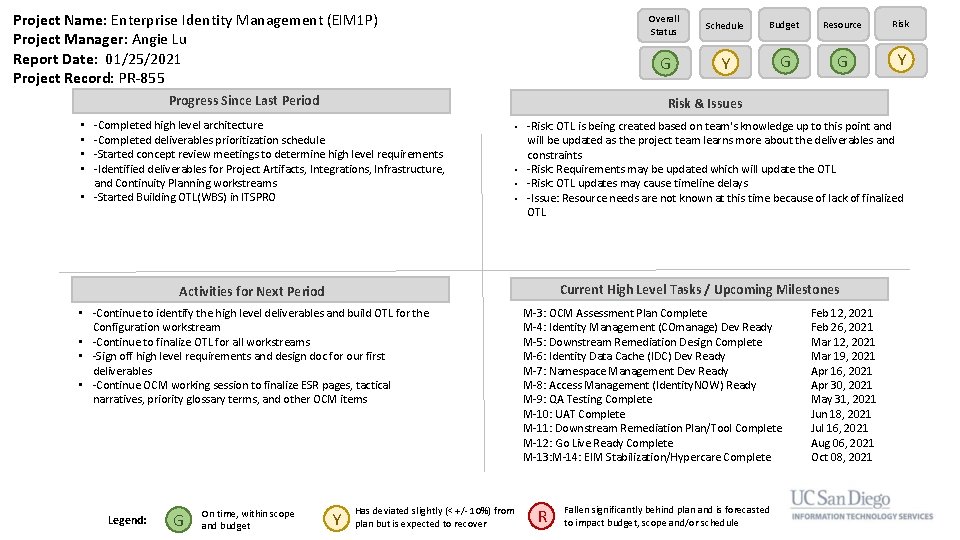 **Project Name:** Enterprise Identity Management (EIM1P)
**Project Manager:** Angie Lu
**Report Date:** 01/25/2021
**Project Record:** PR-855

| Overall Status | Schedule | Budget | Resource | Risk |
|---|---|---|---|---|
| G | Y | G | G | Y |

Progress Since Last Period

- -Completed high level architecture
- -Completed deliverables prioritization schedule
- -Started concept review meetings to determine high level requirements
- -Identified deliverables for Project Artifacts, Integrations, Infrastructure, and Continuity Planning workstreams
- -Started Building OTL(WBS) in ITSPRO

Risk & Issues

- -Risk: OTL is being created based on team's knowledge up to this point and will be updated as the project team learns more about the deliverables and constraints
- -Risk: Requirements may be updated which will update the OTL
- -Risk: OTL updates may cause timeline delays
- -Issue: Resource needs are not known at this time because of lack of finalized OTL

Activities for Next Period

- -Continue to identify the high level deliverables and build OTL for the Configuration workstream
- -Continue to finalize OTL for all workstreams
- -Sign off high level requirements and design doc for our first deliverables
- -Continue OCM working session to finalize ESR pages, tactical narratives, priority glossary terms, and other OCM items

Current High Level Tasks / Upcoming Milestones

| | |
|---|---|
| M-3: OCM Assessment Plan Complete | Feb 12, 2021 |
| M-4: Identity Management (COmanage) Dev Ready | Feb 26, 2021 |
| M-5: Downstream Remediation Design Complete | Mar 12, 2021 |
| M-6: Identity Data Cache (IDC) Dev Ready | Mar 19, 2021 |
| M-7: Namespace Management Dev Ready | Apr 16, 2021 |
| M-8: Access Management (IdentityNOW) Ready | Apr 30, 2021 |
| M-9: QA Testing Complete | May 31, 2021 |
| M-10: UAT Complete | Jun 18, 2021 |
| M-11: Downstream Remediation Plan/Tool Complete | Jul 16, 2021 |
| M-12: Go Live Ready Complete | Aug 06, 2021 |
| M-13:M-14: EIM Stabilization/Hypercare Complete | Oct 08, 2021 |

Legend: G On time, within scope and budget Y Has deviated slightly (< +/- 10%) from plan but is expected to recover R Fallen significantly behind plan and is forecasted to impact budget, scope and/or schedule

UC San Diego
INFORMATION TECHNOLOGY SERVICES